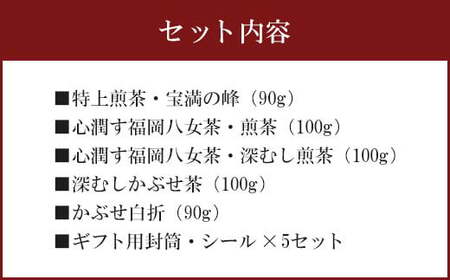 セット内容

■特上煎茶・宝満の峰（90g）
■心潤す福岡八女茶・煎茶（100g）
■心潤す福岡八女茶・深むし煎茶（100g）
■深むしかぶせ茶（100g）
■かぶせ白折（90g）
■ギフト用封筒・シール ×5セット